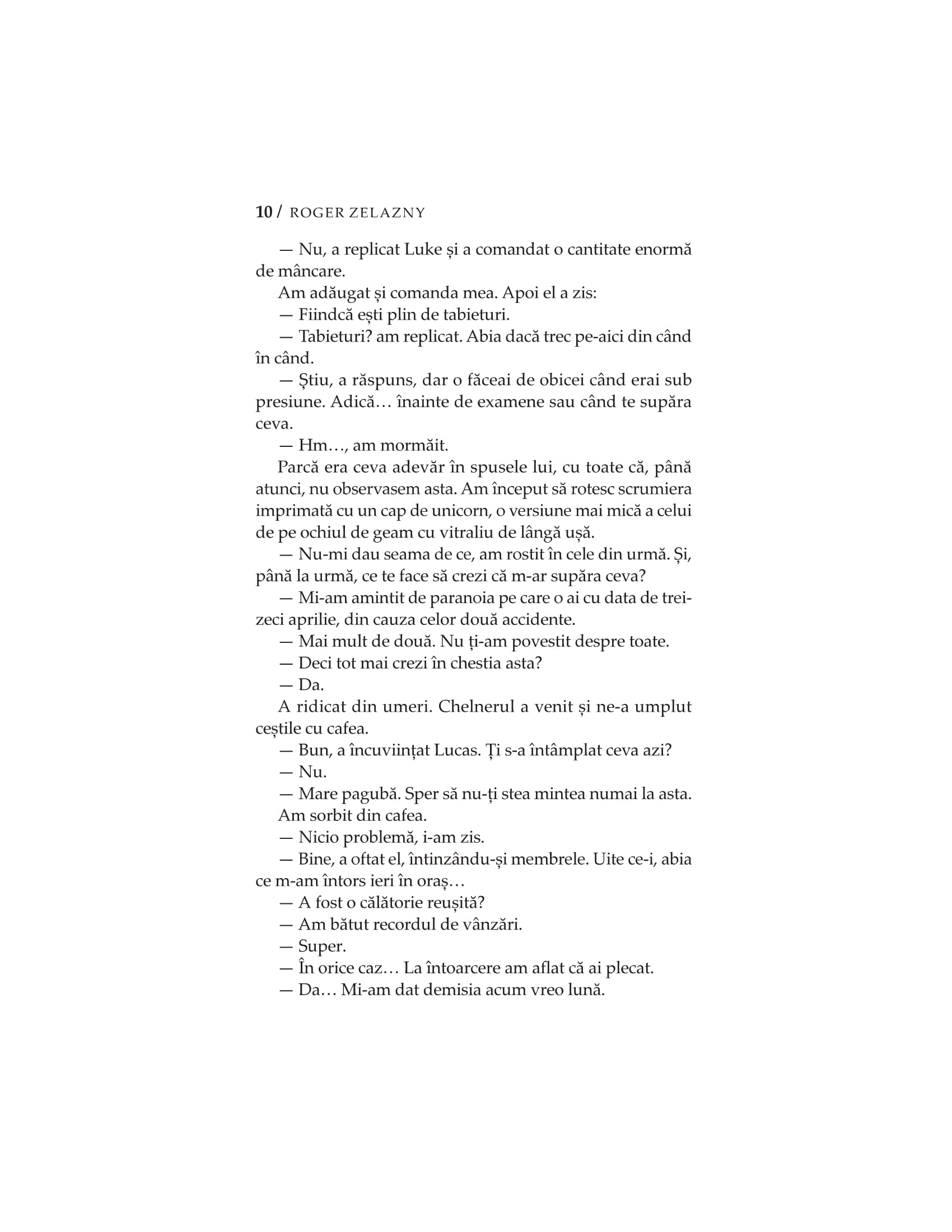 10 / ROGER ZELAZNY

— Nu, a replicat Luke și a comandat o cantitate enormă de mâncare.

Am adăugat și comanda mea. Apoi el a zis:

— Fiindcă ești plin de tabieturi.

— Tabieturi? am replicat. Abia dacă trec pe-aici din când în când.

— Știu, a răspuns, dar o făceai de obicei când erai sub presiune. Adică… înainte de examene sau când te supăra ceva.

— Hm…, am mormăit.

Parcă era ceva adevăr în spusele lui, cu toate că, până atunci, nu observasem asta. Am început să rotesc scrumiera imprimată cu un cap de unicorn, o versiune mai mică a celui de pe ochiul de geam cu vitraliu de lângă ușă.

— Nu-mi dau seama de ce, am rostit în cele din urmă. Și, până la urmă, ce te face să crezi că m-ar supăra ceva?

— Mi-am amintit de paranoia pe care o ai cu data de treizeci aprilie, din cauza celor două accidente.

— Mai mult de două. Nu ți-am povestit despre toate.

— Deci tot mai crezi în chestia asta?

— Da.

A ridicat din umeri. Chelnerul a venit și ne-a umplut ceștile cu cafea.

— Bun, a încuviințat Lucas. Ți s-a întâmplat ceva azi?

— Nu.

— Mare pagubă. Sper să nu-ți stea mintea numai la asta.

Am sorbit din cafea.

— Nicio problemă, i-am zis.

— Bine, a oftat el, întinzându-și membrele. Uite ce-i, abia ce m-am întors ieri în oraș…

— A fost o călătorie reușită?

— Am bătut recordul de vânzări.

— Super.

— În orice caz… La întoarcere am aflat că ai plecat.

— Da… Mi-am dat demisia acum vreo lună.